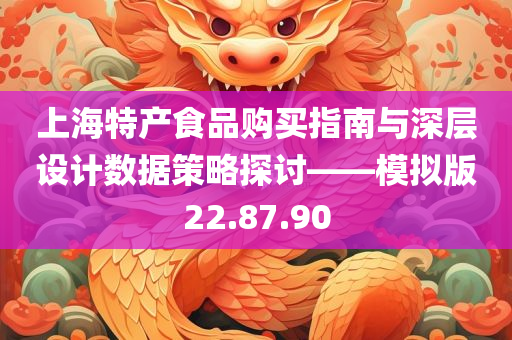 上海特产食品购买指南与深层设计数据策略探讨——模拟版22.87.90